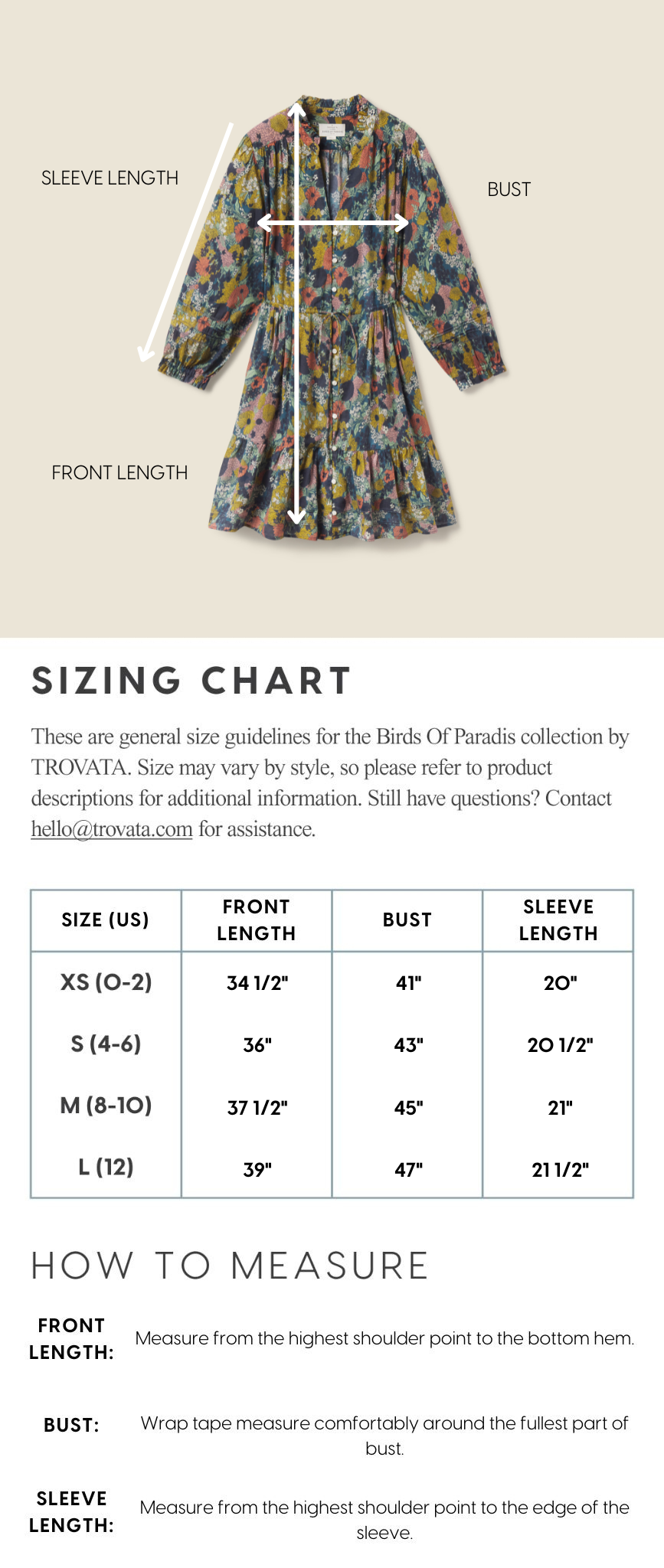 SLEEVE LENGTH

BUST

FRONT LENGTH

SIZING CHART

These are general size guidelines for the Birds Of Paradis collection by TROVATA. Size may vary by style, so please refer to product descriptions for additional information. Still have questions? Contact hello@trovata.com for assistance.

| SIZE (US) | FRONT LENGTH | BUST | SLEEVE LENGTH |
|---|---|---|---|
| XS (0-2) | 34 1/2" | 41" | 20" |
| S (4-6) | 36" | 43" | 20 1/2" |
| M (8-10) | 37 1/2" | 45" | 21" |
| L (12) | 39" | 47" | 21 1/2" |

HOW TO MEASURE

FRONT LENGTH: Measure from the highest shoulder point to the bottom hem.

BUST: Wrap tape measure comfortably around the fullest part of bust.

SLEEVE LENGTH: Measure from the highest shoulder point to the edge of the sleeve.